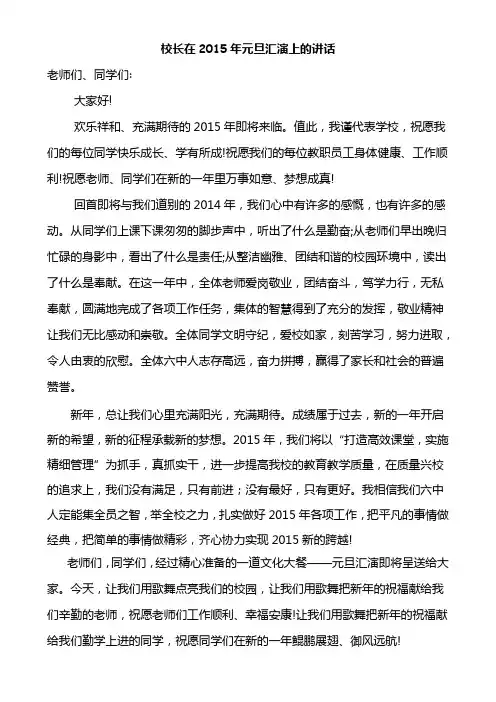 校长在 2015 年元旦汇演上的讲话

老师们、同学们:

大家好!

欢乐祥和、充满期待的 2015 年即将来临。值此，我谨代表学校，祝愿我们的每位同学快乐成长、学有所成!祝愿我们的每位教职员工身体健康、工作顺利!祝愿老师、同学们在新的一年里万事如意、梦想成真!

回首即将与我们道别的 2014 年，我们心中有许多的感慨，也有许多的感动。从同学们上课下课匆匆的脚步声中，听出了什么是勤奋;从老师们早出晚归忙碌的身影中，看出了什么是责任;从整洁幽雅、团结和谐的校园环境中，读出了什么是奉献。在这一年中，全体老师爱岗敬业，团结奋斗，笃学力行，无私奉献，圆满地完成了各项工作任务，集体的智慧得到了充分的发挥，敬业精神让我们无比感动和崇敬。全体同学文明守纪，爱校如家，刻苦学习，努力进取，令人由衷的欣慰。全体六中人志存高远，奋力拼搏，赢得了家长和社会的普遍赞誉。

新年，总让我们心里充满阳光，充满期待。成绩属于过去，新的一年开启新的希望，新的征程承载新的梦想。2015 年，我们将以“打造高效课堂，实施精细管理”为抓手，真抓实干，进一步提高我校的教育教学质量，在质量兴校的追求上，我们没有满足，只有前进；没有最好，只有更好。我相信我们六中人定能集全员之智，举全校之力，扎实做好 2015 年各项工作，把平凡的事情做经典，把简单的事情做精彩，齐心协力实现 2015 新的跨越!

老师们，同学们，经过精心准备的一道文化大餐——元旦汇演即将呈送给大家。今天，让我们用歌舞点亮我们的校园，让我们用歌舞把新年的祝福献给我们辛勤的老师，祝愿老师们工作顺利、幸福安康!让我们用歌舞把新年的祝福献给我们勤学上进的同学，祝愿同学们在新的一年鲲鹏展翅、御风远航!